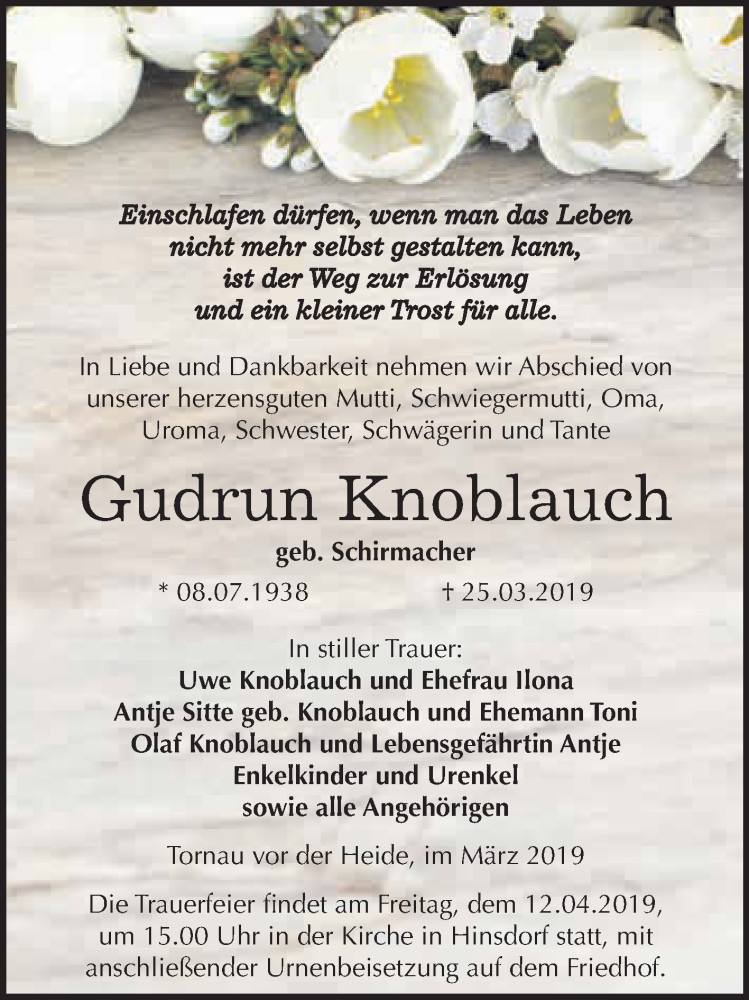 Einschlafen dürfen, wenn man das Leben nicht mehr selbst gestalten kann, ist der Weg zur Erlösung und ein kleiner Trost für alle.

In Liebe und Dankbarkeit nehmen wir Abschied von unserer herzensguten Mutti, Schwiegermutti, Oma, Uroma, Schwester, Schwägerin und Tante

Gudrun Knoblauch

geb. Schirmacher

* 08.07.1938 † 25.03.2019

In stiller Trauer:
Uwe Knoblauch und Ehefrau Ilona
Antje Sitte geb. Knoblauch und Ehemann Toni
Olaf Knoblauch und Lebensgefährtin Antje
Enkelkinder und Urenkel
sowie alle Angehörigen

Tornau vor der Heide, im März 2019

Die Trauerfeier findet am Freitag, dem 12.04.2019, um 15.00 Uhr in der Kirche in Hinsdorf statt, mit anschließender Urnenbeisetzung auf dem Friedhof.